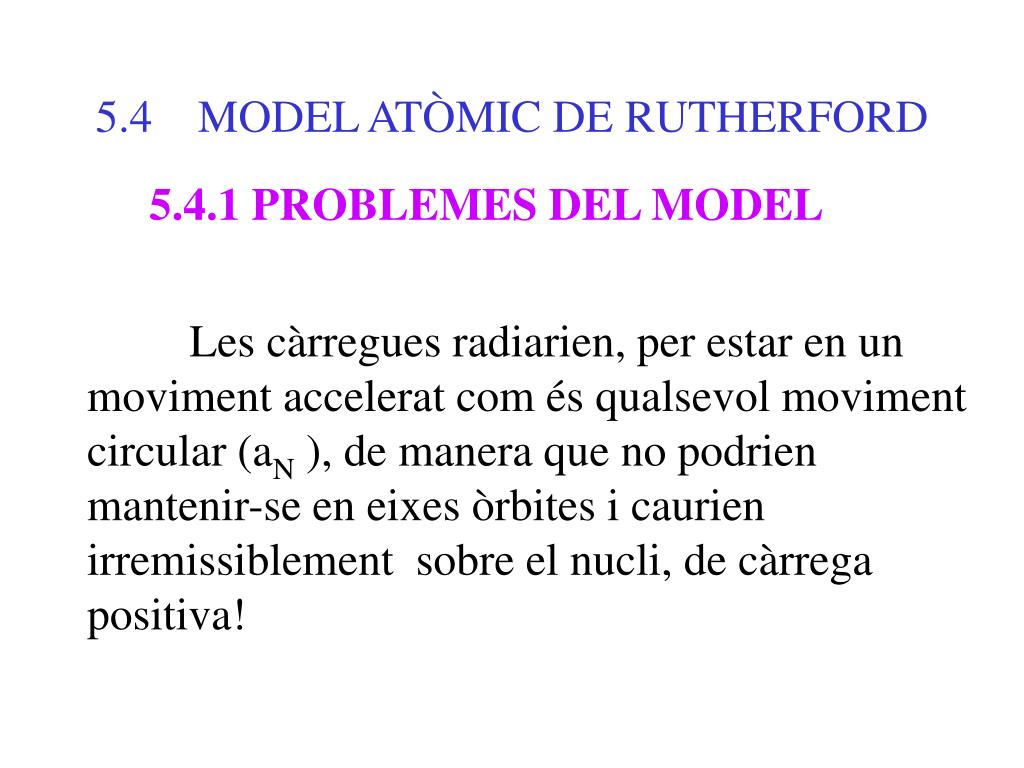 5.4 MODEL ATÒMIC DE RUTHERFORD

5.4.1 PROBLEMES DEL MODEL

Les càrregues radiarien, per estar en un moviment accelerat com és qualsevol moviment circular ($a_N$ ), de manera que no podrien mantenir-se en eixes òrbites i caurien irremissiblement sobre el nucli, de càrrega positiva!